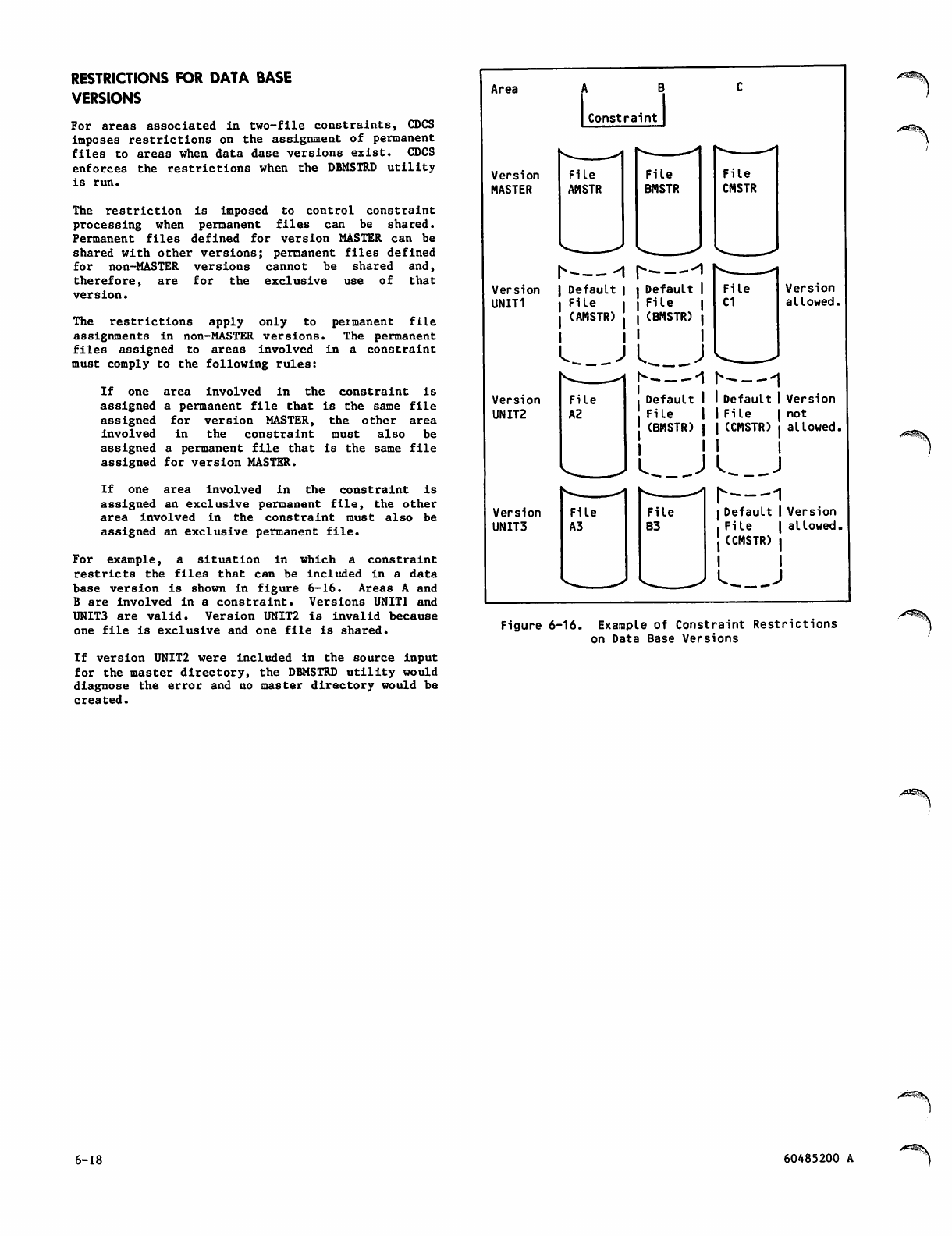 RESTRICTIONS FOR DATA BASE VERSIONS

For areas associated in two-file constraints, CDCS imposes restrictions on the assignment of permanent files to areas when data dase versions exist. CDCS enforces the restrictions when the DBMSTRD utility is run.

The restriction is imposed to control constraint processing when permanent files can be shared. Permanent files defined for version MASTER can be shared with other versions; permanent files defined for non-MASTER versions cannot be shared and, therefore, are for the exclusive use of that version.

The restrictions apply only to permanent file assignments in non-MASTER versions. The permanent files assigned to areas involved in a constraint must comply to the following rules:

If one area involved in the constraint is assigned a permanent file that is the same file assigned for version MASTER, the other area involved in the constraint must also be assigned a permanent file that is the same file assigned for version MASTER.

If one area involved in the constraint is assigned an exclusive permanent file, the other area involved in the constraint must also be assigned an exclusive permanent file.

For example, a situation in which a constraint restricts the files that can be included in a data base version is shown in figure 6-16. Areas A and B are involved in a constraint. Versions UNIT1 and UNIT3 are valid. Version UNIT2 is invalid because one file is exclusive and one file is shared.

If version UNIT2 were included in the source input for the master directory, the DBMSTRD utility would diagnose the error and no master directory would be created.

Area A B C
Constraint

Version MASTER
File AMSTR
File BMSTR
File CMSTR

Version UNIT1
Default File (AMSTR)
Default File (BMSTR)
File C1
Version allowed.

Version UNIT2
File A2
Default File (BMSTR)
Default File (CMSTR)
Version not allowed.

Version UNIT3
File A3
File B3
Default File (CMSTR)
Version allowed.

Figure 6-16. Example of Constraint Restrictions on Data Base Versions

6-18

60485200 A